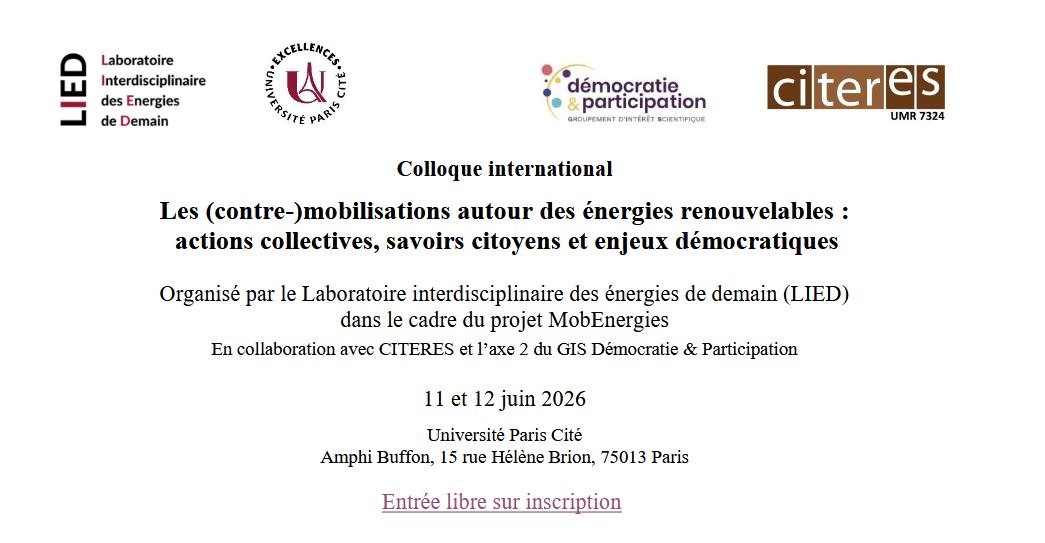 LIED

Laboratoire
Interdisciplinaire
des Energies
de Demain

EXCELLENCES
UNIVERSITÉ PARIS CITÉ

démocratie
& participation
GROUPEMENT D'INTÉRÊT SCIENTIFIQUE

citeres
UMR 7324

Colloque international

Les (contre-)mobilisations autour des énergies renouvelables : actions collectives, savoirs citoyens et enjeux démocratiques

Organisé par le Laboratoire interdisciplinaire des énergies de demain (LIED) dans le cadre du projet MobEnergies

En collaboration avec CITERES et l'axe 2 du GIS Démocratie & Participation

11 et 12 juin 2026

Université Paris Cité
Amphi Buffon, 15 rue Hélène Brion, 75013 Paris

Entrée libre sur inscription